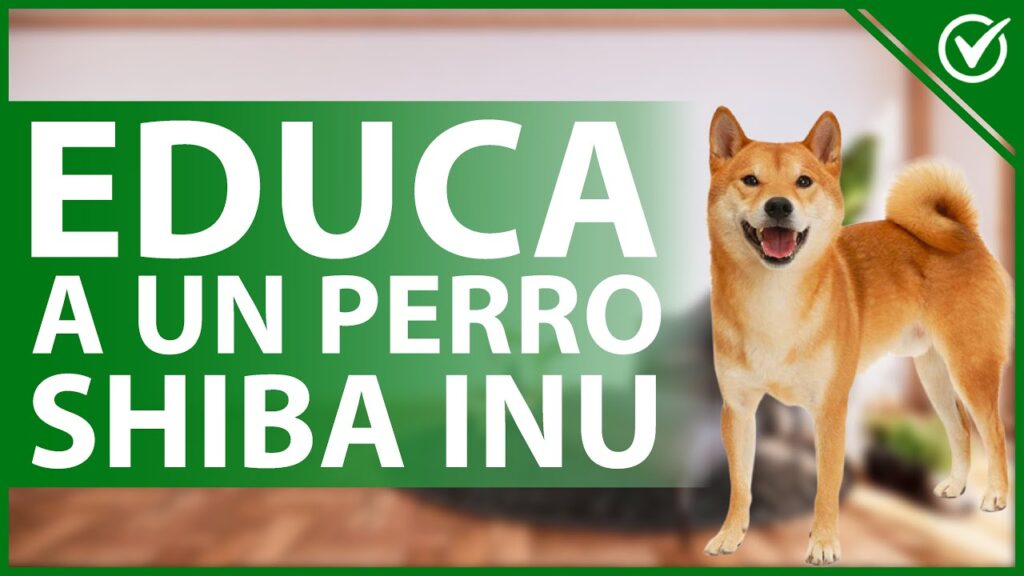 EDUCA
A UN PERRO
SHIBA INU